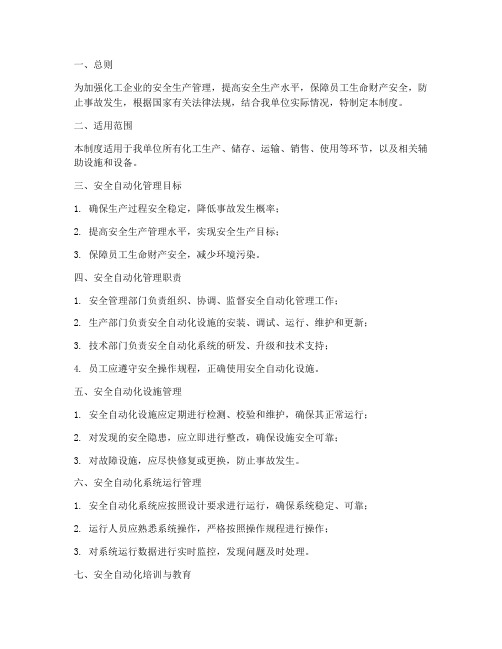 一、总则

为加强化工企业的安全生产管理，提高安全生产水平，保障员工生命财产安全，防止事故发生，根据国家有关法律法规，结合我单位实际情况，特制定本制度。

二、适用范围

本制度适用于我单位所有化工生产、储存、运输、销售、使用等环节，以及相关辅助设施和设备。

三、安全自动化管理目标

1. 确保生产过程安全稳定，降低事故发生概率；

2. 提高安全生产管理水平，实现安全生产目标；

3. 保障员工生命财产安全，减少环境污染。

四、安全自动化管理职责

1. 安全管理部门负责组织、协调、监督安全自动化管理工作；

2. 生产部门负责安全自动化设施的安装、调试、运行、维护和更新；

3. 技术部门负责安全自动化系统的研发、升级和技术支持；

4. 员工应遵守安全操作规程，正确使用安全自动化设施。

五、安全自动化设施管理

1. 安全自动化设施应定期进行检测、校验和维护，确保其正常运行；

2. 对发现的安全隐患，应立即进行整改，确保设施安全可靠；

3. 对故障设施，应尽快修复或更换，防止事故发生。

六、安全自动化系统运行管理

1. 安全自动化系统应按照设计要求进行运行，确保系统稳定、可靠；

2. 运行人员应熟悉系统操作，严格按照操作规程进行操作；

3. 对系统运行数据进行实时监控，发现问题及时处理。

七、安全自动化培训与教育